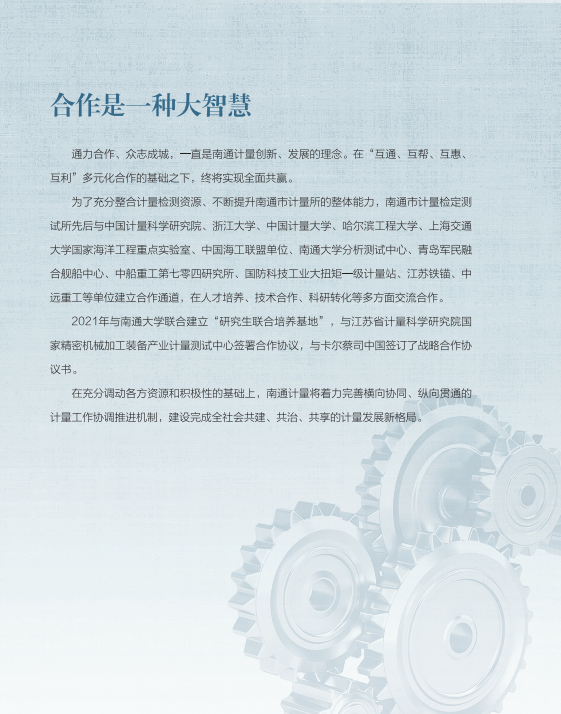 合作是一种大智慧

通力合作、众志成城，一直是南通计量创新、发展的理念。在“互通、互帮、互惠、互利”多元化合作的基础之下，终将实现全面共赢。

为了充分整合计量检测资源、不断提升南通市计量所的整体能力，南通市计量检定测试所先后与中国计量科学研究院、浙江大学、中国计量大学、哈尔滨工程大学、上海交通大学国家海洋工程重点实验室、中国海工联盟单位、南通大学分析测试中心、青岛军民融合舰船中心、中船重工第七零四研究所、国防科技工业大扭矩一级计量站、江苏铁锚、中远重工等单位建立合作通道，在人才培养、技术合作、科研转化等多方面交流合作。

2021年与南通大学联合建立“研究生联合培养基地”，与江苏省计量科学研究院国家精密机械加工装备产业计量测试中心签署合作协议，与卡尔蔡司中国签订了战略合作协议书。

在充分调动各方资源和积极性的基础上，南通计量将着力完善横向协同、纵向贯通的计量工作协调推进机制，建设完成全社会共建、共治、共享的计量发展新格局。